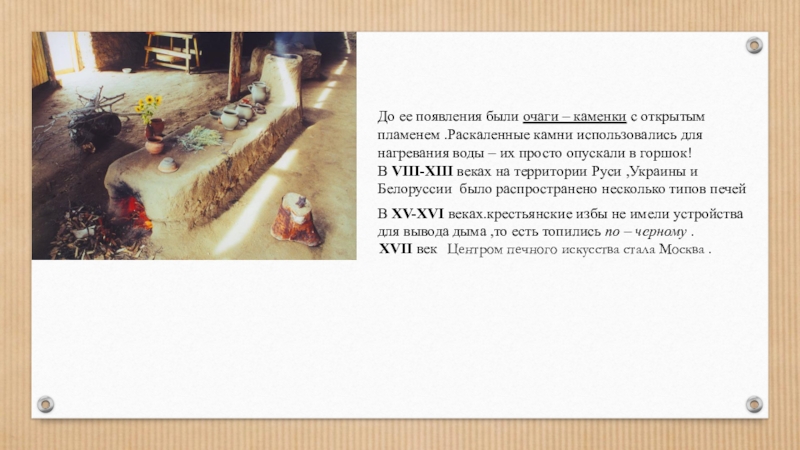 До ее появления были очаги – каменки с открытым пламенем .Раскаленные камни использовались для нагревания воды – их просто опускали в горшок!
В VIII-XIII веках на территории Руси ,Украины и Белоруссии было распространено несколько типов печей

В XV-XVI веках.крестьянские избы не имели устройства для вывода дыма ,то есть топились по – черному .
XVII век Центром печного искусства стала Москва .